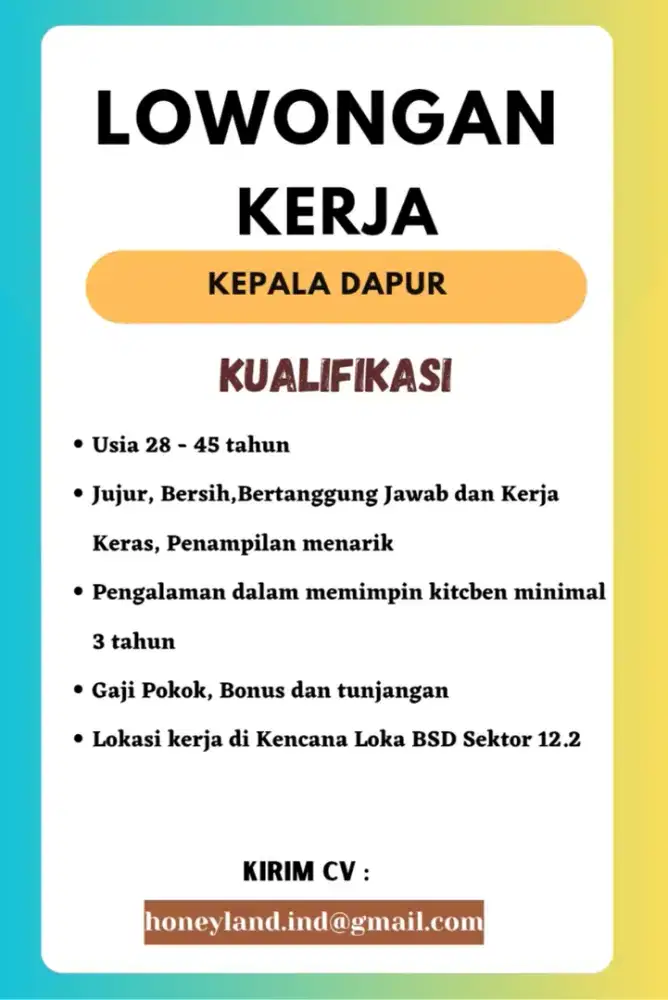 LOWONGAN KERJA

KEPALA DAPUR

KUALIFIKASI

• Usia 28 - 45 tahun
• Jujur, Bersih,Bertanggung Jawab dan Kerja Keras, Penampilan menarik
• Pengalaman dalam memimpin kitcben minimal 3 tahun
• Gaji Pokok, Bonus dan tunjangan
• Lokasi kerja di Kencana Loka BSD Sektor 12.2

KIRIM CV :

honeyland.ind@gmail.com